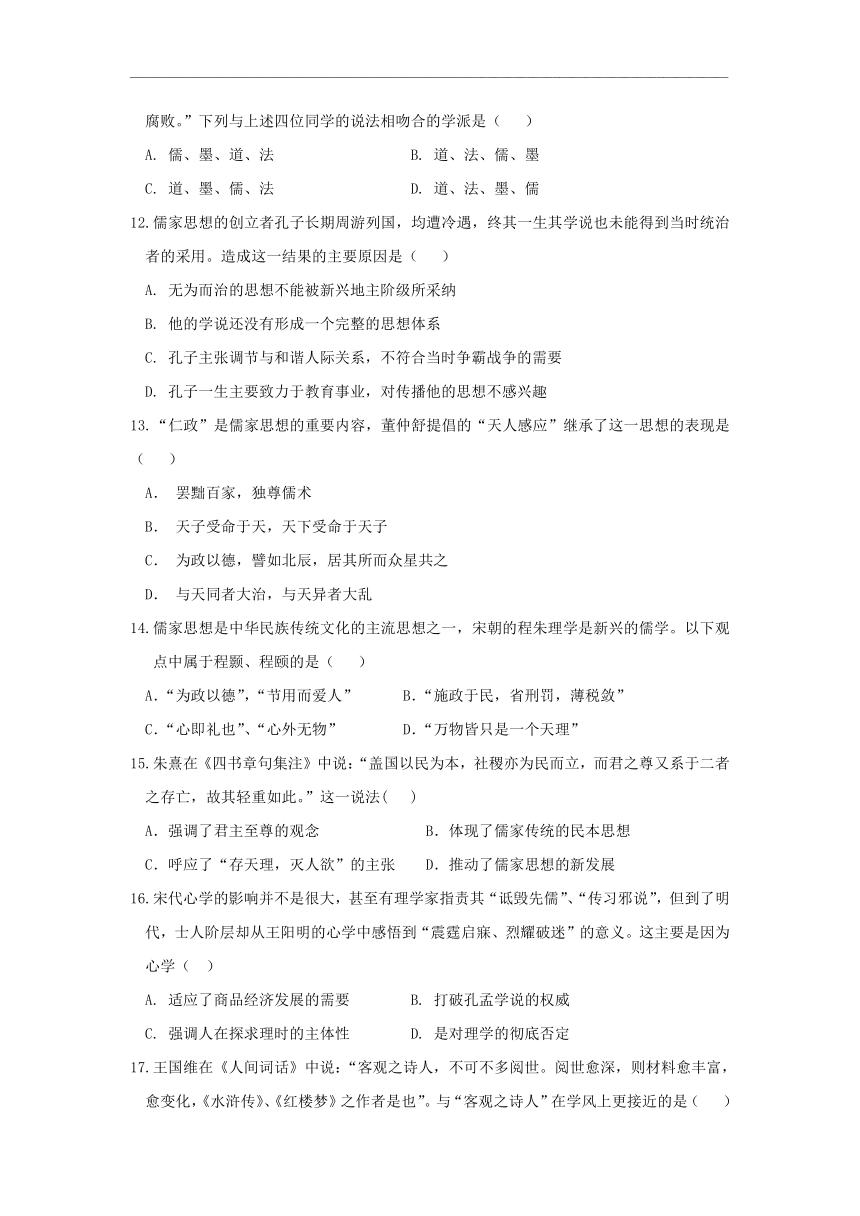 腐败。”下列与上述四位同学的说法相吻合的学派是（　　）

A. 儒、墨、道、法　　B. 道、法、儒、墨

C. 道、墨、儒、法　　D. 道、法、墨、儒

12.儒家思想的创立者孔子长期周游列国，均遭冷遇，终其一生其学说也未能得到当时统治者的采用。造成这一结果的主要原因是（　　）

A. 无为而治的思想不能被新兴地主阶级所采纳

B. 他的学说还没有形成一个完整的思想体系

C. 孔子主张调节与和谐人际关系，不符合当时争霸战争的需要

D. 孔子一生主要致力于教育事业，对传播他的思想不感兴趣

13.“仁政”是儒家思想的重要内容，董仲舒提倡的“天人感应”继承了这一思想的表现是（　　）

A．　罢黜百家，独尊儒术

B．　天子受命于天，天下受命于天子

C．　为政以德，譬如北辰，居其所而众星共之

D．　与天同者大治，与天异者大乱

14.儒家思想是中华民族传统文化的主流思想之一，宋朝的程朱理学是新兴的儒学。以下观点中属于程颢、程颐的是（　　）

A.“为政以德”，“节用而爱人”　　B.“施政于民，省刑罚，薄税敛”

C.“心即礼也”、“心外无物”　　D.“万物皆只是一个天理”

15.朱熹在《四书章句集注》中说：“盖国以民为本，社稷亦为民而立，而君之尊又系于二者之存亡，故其轻重如此。”这一说法(　　)

A．强调了君主至尊的观念　　B．体现了儒家传统的民本思想

C．呼应了“存天理，灭人欲”的主张　　D．推动了儒家思想的新发展

16.宋代心学的影响并不是很大，甚至有理学家指责其“诋毁先儒”、“传习邪说”，但到了明代，士人阶层却从王阳明的心学中感悟到“震霆启寐、烈耀破迷”的意义。这主要是因为心学（　）

A. 适应了商品经济发展的需要　　B. 打破孔孟学说的权威

C. 强调人在探求理时的主体性　　D. 是对理学的彻底否定

17.王国维在《人间词话》中说：“客观之诗人，不可不多阅世。阅世愈深，则材料愈丰富，愈变化，《水浒传》、《红楼梦》之作者是也”。与“客观之诗人”在学风上更接近的是（　　）